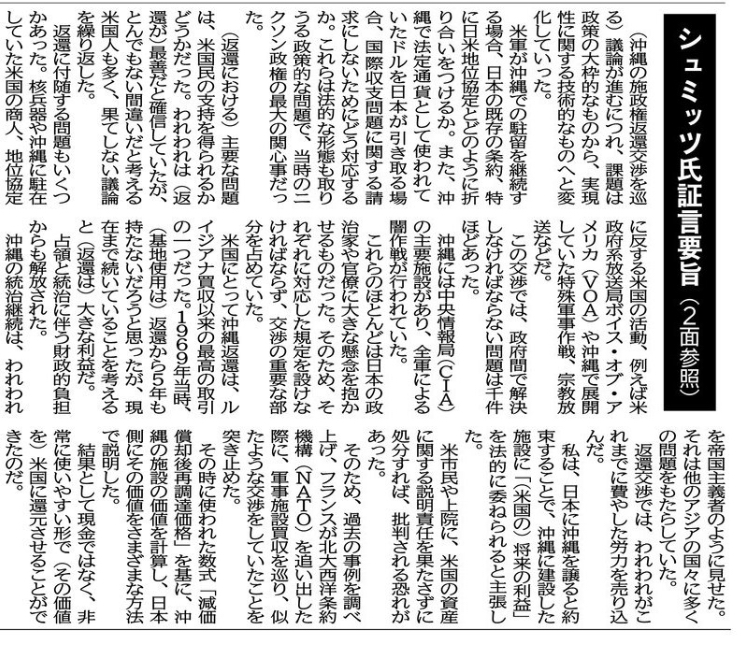 シュミッツ氏証言要旨（2面参照）

（沖縄の施政権返還交渉を巡る）議論が進むにつれ、課題は政策の大枠的なものから、実現性に関する技術的なものへと変化していった。

米軍が沖縄での駐留を継続する場合、日本の既存の条約、特に日米地位協定とどのように折り合いをつけるか。また、沖縄で法定通貨として使われていたドルを日本が引き取る場合、国際収支問題に関する請求にしないためにどう対応するか。これらは法的な形態も取りうる政策的な問題で、当時のニクソン政権の最大の関心事だった。

（返還における）主要な問題は、米国民の支持を得られるかどうかだった。われわれは（返還が）最善だと確信していたが、とんでもない間違いだと考える米国人も多く、果てしない議論を繰り返した。

返還に付随する問題もいくつかあった。核兵器や沖縄に駐在していた米国の商人、地位協定に反する米国の活動、例えば米政府系放送局ボイス・オブ・アメリカ（VOA）や沖縄で展開していた特殊軍事作戦、宗教放送などだ。

この交渉では、政府間で解決しなければならない問題は千件ほどあった。

沖縄には中央情報局（CIA）の主要施設があり、全軍による闇作戦が行われていた。

これらのほとんどは日本の政治家や官僚に大きな懸念を抱かせるものだった。そのため、それぞれに対応した規定を設けなければならず、交渉の重要な部分を占めていた。

米国にとって沖縄返還は、ルイジアナ買収以来の最高の取引の一つだった。1969年当時、（基地使用は）返還から5年も持たないだろうと思ったが、現在まで続いていることを考えると（返還は）大きな利益だ。

占領と統治に伴う財政的負担からも解放された。

沖縄の統治継続は、われわれを帝国主義者のように見せた。それは他のアジアの国々に多くの問題をもたらしていた。

返還交渉では、われわれがこれまでに費やした労力を売り込んだ。

私は、日本に沖縄を譲ると約束することで、沖縄に建設した施設に「（米国の）将来の利益」を法的に委ねられると主張した。

米市民や上院に、米国の資産に関する説明責任を果たさずに処分すれば、批判される恐れがあった。

そのため、過去の事例を調べ上げ、フランスが北大西洋条約機構（NATO）を追い出した際に、軍事施設買収を巡り、似たような交渉をしていたことを突き止めた。

その時に使われた数式「減価償却後再調達価格」を基に、沖縄の施設の価値を計算し、日本側にその価値をさまざまな方法で説明した。

結果として現金ではなく、非常に使いやすい形で（その価値を）米国に還元させることができたのだ。